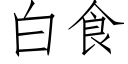 白食